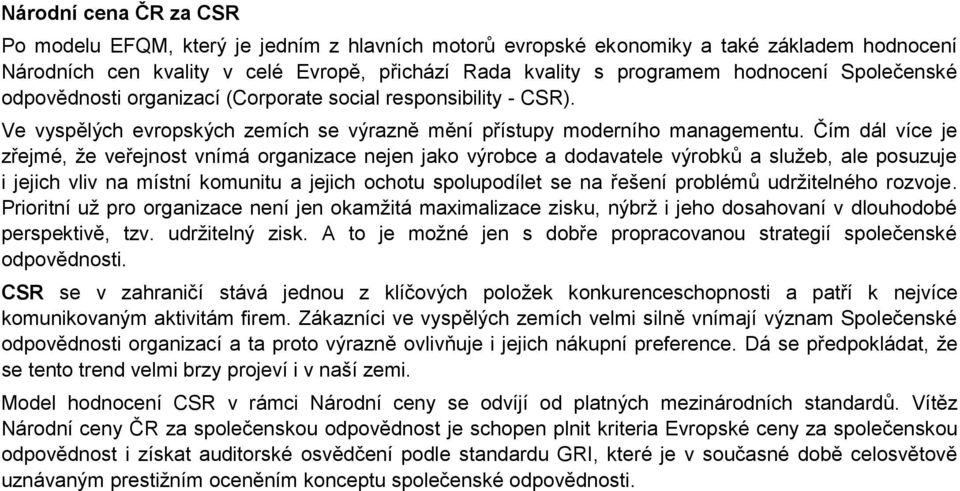 Národní cena ČR za CSR

Po modelu EFQM, který je jedním z hlavních motorů evropské ekonomiky a také základem hodnocení Národních cen kvality v celé Evropě, přichází Rada kvality s programem hodnocení Společenské odpovědnosti organizací (Corporate social responsibility - CSR).

Ve vyspělých evropských zemích se výrazně mění přístupy moderního managementu. Čím dál více je zřejmé, že veřejnost vnímá organizace nejen jako výrobce a dodavatele výrobků a služeb, ale posuzuje i jejich vliv na místní komunitu a jejich ochotu spolupodílet se na řešení problémů udržitelného rozvoje. Prioritní už pro organizace není jen okamžitá maximalizace zisku, nýbrž i jeho dosahovaní v dlouhodobé perspektivě, tzv. udržitelný zisk. A to je možné jen s dobře propracovanou strategií společenské odpovědnosti.

CSR se v zahraničí stává jednou z klíčových položek konkurenceschopnosti a patří k nejvíce komunikovaným aktivitám firem. Zákazníci ve vyspělých zemích velmi silně vnímají význam Společenské odpovědnosti organizací a ta proto výrazně ovlivňuje i jejich nákupní preference. Dá se předpokládat, že se tento trend velmi brzy projeví i v naší zemi.

Model hodnocení CSR v rámci Národní ceny se odvíjí od platných mezinárodních standardů. Vítěz Národní ceny ČR za společenskou odpovědnost je schopen plnit kriteria Evropské ceny za společenskou odpovědnost i získat auditorské osvědčení podle standardu GRI, které je v současné době celosvětově uznávaným prestižním oceněním konceptu společenské odpovědnosti.